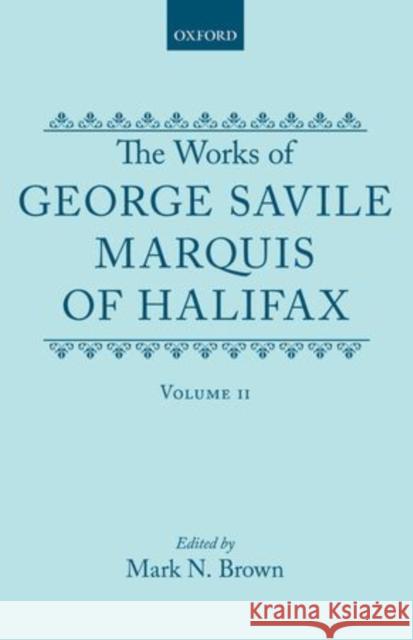 OXFORD

The Works of
GEORGE SAVILE
MARQUIS
OF HALIFAX

VOLUME II

Edited by
Mark N. Brown